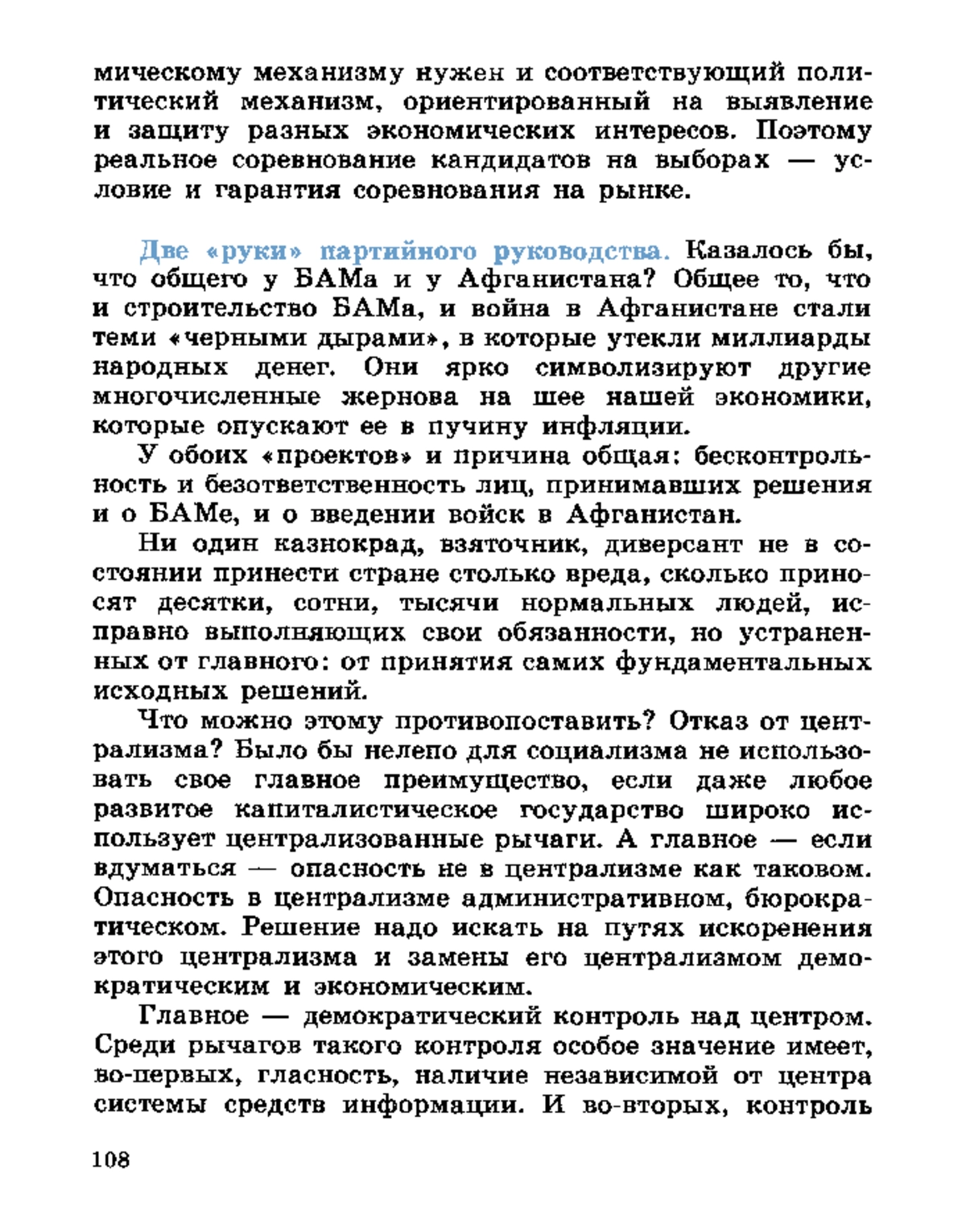 мическому механизму нужен и соответствующий политический механизм, ориентированный на выявление и защиту разных экономических интересов. Поэтому реальное соревнование кандидатов на выборах — условие и гарантия соревнования на рынке.

Две «руки» партийного руководства. Казалось бы, что общего у БАМа и у Афганистана? Общее то, что и строительство БАМа, и война в Афганистане стали теми «черными дырами», в которые утекли миллиарды народных денег. Они ярко символизируют другие многочисленные жернова на шее нашей экономики, которые опускают ее в пучину инфляции.

У обоих «проектов» и причина общая: бесконтрольность и безответственность лиц, принимавших решения и о БАМе, и о введении войск в Афганистан.

Ни один казнокрад, взяточник, диверсант не в состоянии принести стране столько вреда, сколько приносят десятки, сотни, тысячи нормальных людей, исправно выполняющих свои обязанности, но устраненных от главного: от принятия самих фундаментальных исходных решений.

Что можно этому противопоставить? Отказ от централизма? Было бы нелепо для социализма не использовать свое главное преимущество, если даже любое развитое капиталистическое государство широко использует централизованные рычаги. А главное — если вдуматься — опасность не в централизме как таковом. Опасность в централизме административном, бюрократическом. Решение надо искать на путях искоренения этого централизма и замены его централизмом демократическим и экономическим.

Главное — демократический контроль над центром. Среди рычагов такого контроля особое значение имеет, во-первых, гласность, наличие независимой от центра системы средств информации. И во-вторых, контроль

108